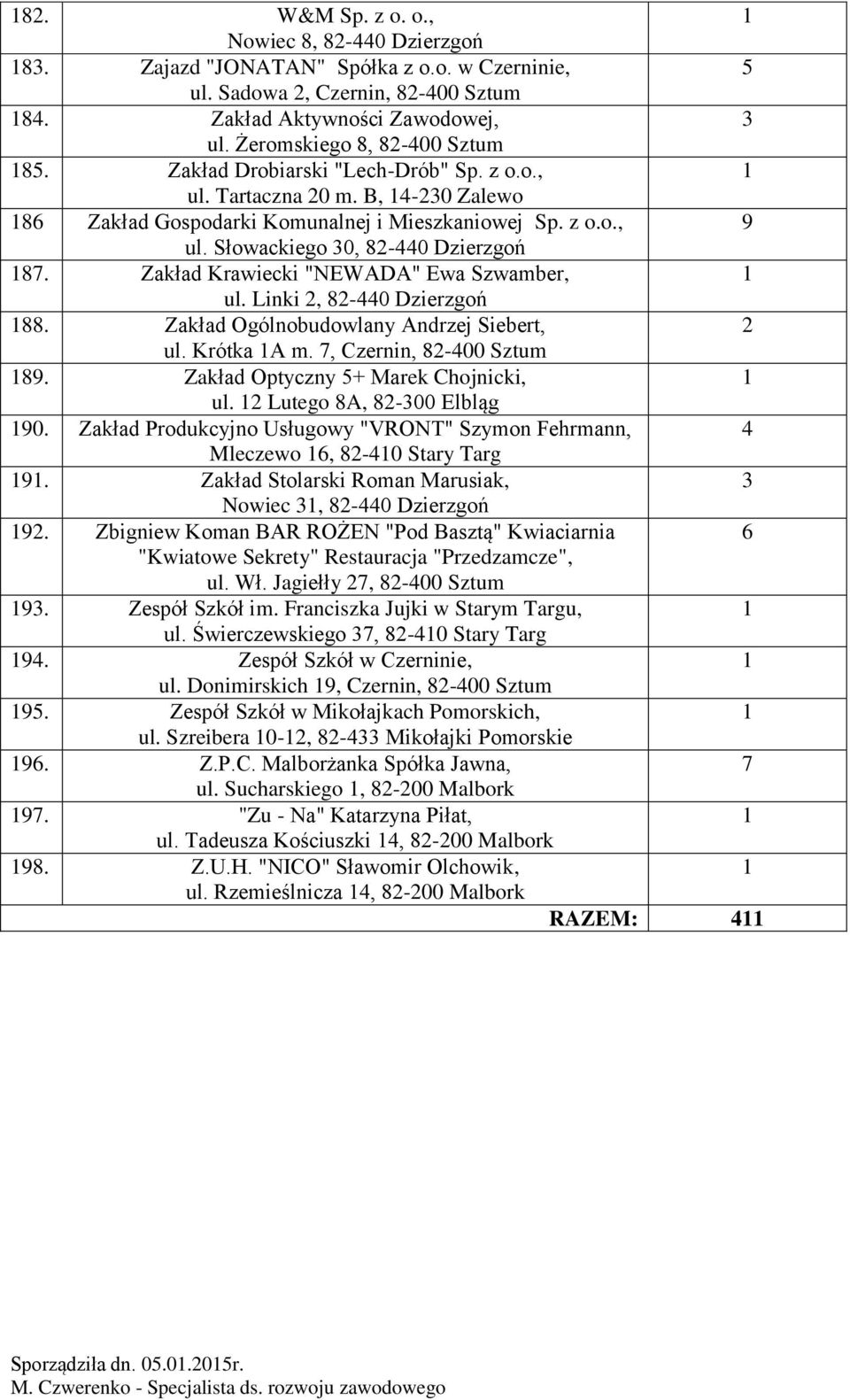 | | | |
|---|---|---|
| 182. | W&M Sp. z o. o., Nowiec 8, 82-440 Dzierzgoń | 1 |
| 183. | Zajazd "JONATAN" Spółka z o.o. w Czerninie, ul. Sadowa 2, Czernin, 82-400 Sztum | 5 |
| 184. | Zakład Aktywności Zawodowej, ul. Żeromskiego 8, 82-400 Sztum | 3 |
| 185. | Zakład Drobiarski "Lech-Drób" Sp. z o.o., ul. Tartaczna 20 m. B, 14-230 Zalewo | 1 |
| 186 | Zakład Gospodarki Komunalnej i Mieszkaniowej Sp. z o.o., ul. Słowackiego 30, 82-440 Dzierzgoń | 9 |
| 187. | Zakład Krawiecki "NEWADA" Ewa Szwamber, ul. Linki 2, 82-440 Dzierzgoń | 1 |
| 188. | Zakład Ogólnobudowlany Andrzej Siebert, ul. Krótka 1A m. 7, Czernin, 82-400 Sztum | 2 |
| 189. | Zakład Optyczny 5+ Marek Chojnicki, ul. 12 Lutego 8A, 82-300 Elbląg | 1 |
| 190. | Zakład Produkcyjno Usługowy "VRONT" Szymon Fehrmann, Mleczewo 16, 82-410 Stary Targ | 4 |
| 191. | Zakład Stolarski Roman Marusiak, Nowiec 31, 82-440 Dzierzgoń | 3 |
| 192. | Zbigniew Koman BAR ROŻEN "Pod Basztą" Kwiaciarnia "Kwiatowe Sekrety" Restauracja "Przedzamcze", ul. Wł. Jagiełły 27, 82-400 Sztum | 6 |
| 193. | Zespół Szkół im. Franciszka Jujki w Starym Targu, ul. Świerczewskiego 37, 82-410 Stary Targ | 1 |
| 194. | Zespół Szkół w Czerninie, ul. Donimirskich 19, Czernin, 82-400 Sztum | 1 |
| 195. | Zespół Szkół w Mikołajkach Pomorskich, ul. Szreibera 10-12, 82-433 Mikołajki Pomorskie | 1 |
| 196. | Z.P.C. Malborżanka Spółka Jawna, ul. Sucharskiego 1, 82-200 Malbork | 7 |
| 197. | "Zu - Na" Katarzyna Piłat, ul. Tadeusza Kościuszki 14, 82-200 Malbork | 1 |
| 198. | Z.U.H. "NICO" Sławomir Olchowik, ul. Rzemieślnicza 14, 82-200 Malbork | 1 |
| | RAZEM: | 411 |

Sporządziła dn. 05.01.2015r.
M. Czwerenko - Specjalista ds. rozwoju zawodowego